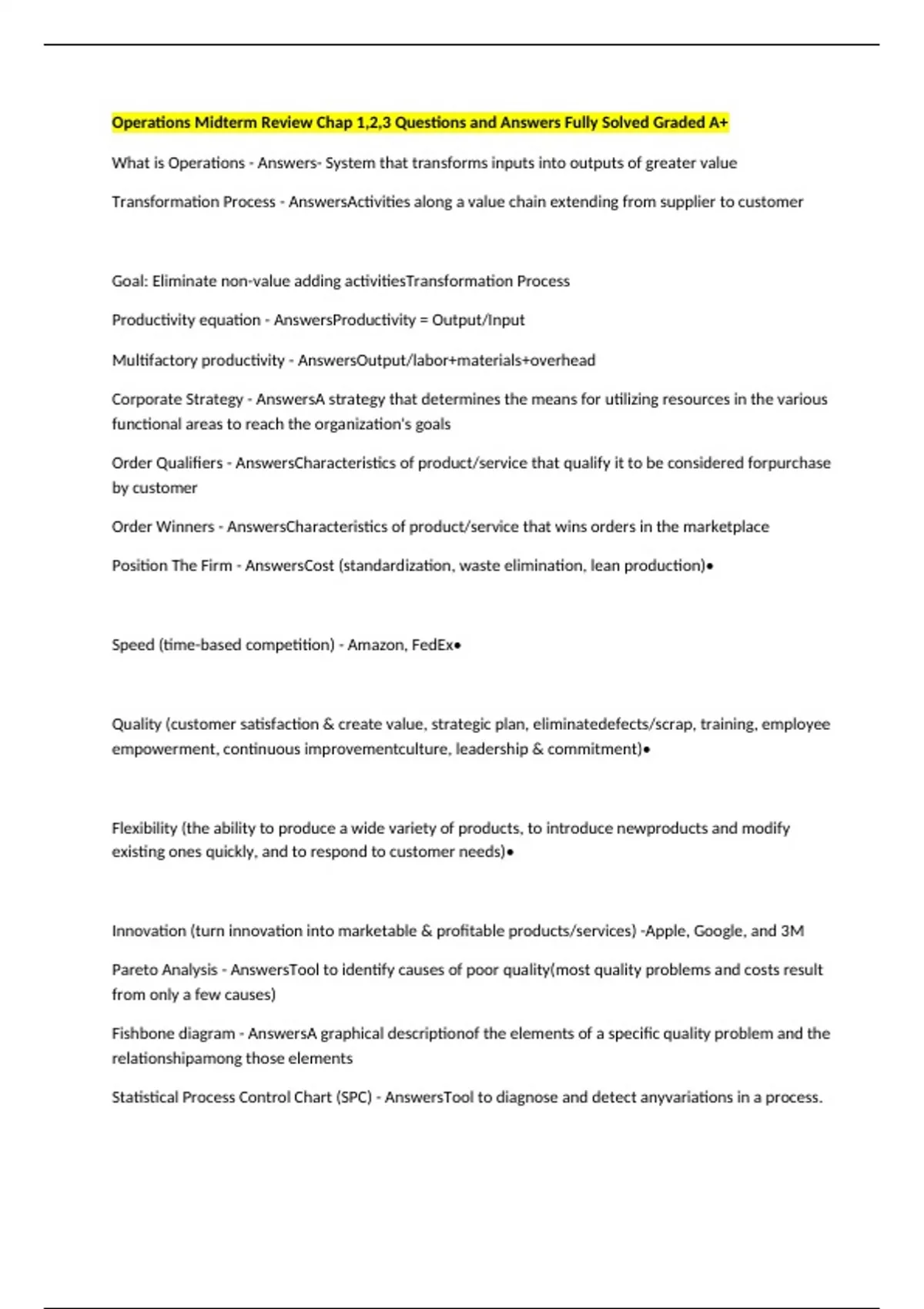 Operations Midterm Review Chap 1,2,3 Questions and Answers Fully Solved Graded A+

What is Operations - Answers- System that transforms inputs into outputs of greater value

Transformation Process - AnswersActivities along a value chain extending from supplier to customer

Goal: Eliminate non-value adding activitiesTransformation Process

Productivity equation - AnswersProductivity = Output/Input

Multifactory productivity - AnswersOutput/labor+materials+overhead

Corporate Strategy - AnswersA strategy that determines the means for utilizing resources in the various functional areas to reach the organization's goals

Order Qualifiers - AnswersCharacteristics of product/service that qualify it to be considered forpurchase by customer

Order Winners - AnswersCharacteristics of product/service that wins orders in the marketplace

Position The Firm - AnswersCost (standardization, waste elimination, lean production)•

Speed (time-based competition) - Amazon, FedEx•

Quality (customer satisfaction & create value, strategic plan, eliminatedefects/scrap, training, employee empowerment, continuous improvementculture, leadership & commitment)•

Flexibility (the ability to produce a wide variety of products, to introduce newproducts and modify existing ones quickly, and to respond to customer needs)•

Innovation (turn innovation into marketable & profitable products/services) -Apple, Google, and 3M

Pareto Analysis - AnswersTool to identify causes of poor quality(most quality problems and costs result from only a few causes)

Fishbone diagram - AnswersA graphical descriptionof the elements of a specific quality problem and the relationshipamong those elements

Statistical Process Control Chart (SPC) - AnswersTool to diagnose and detect anyvariations in a process.